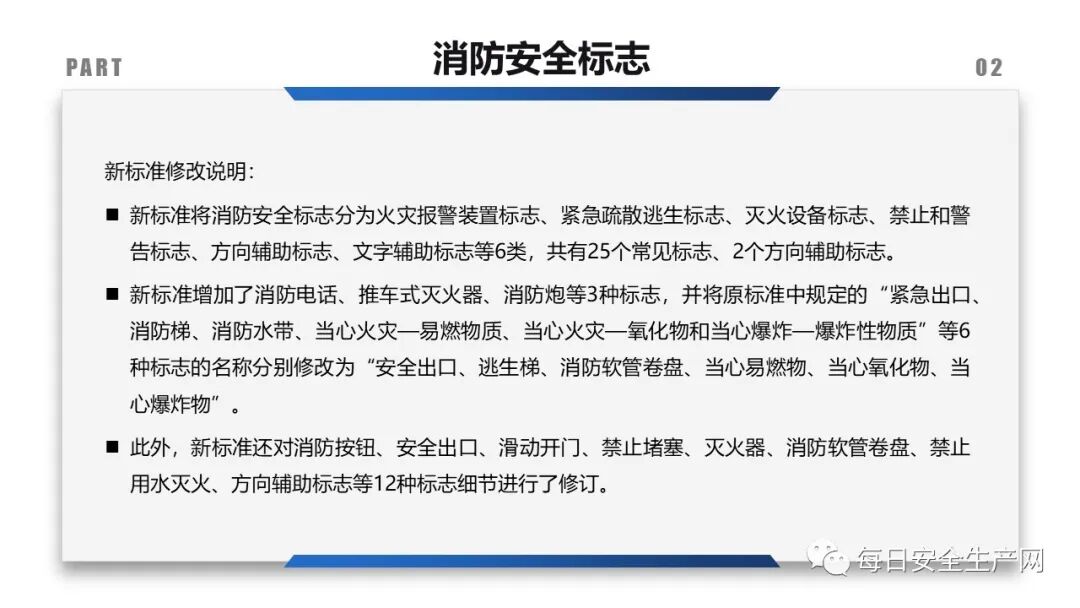 PART

消防安全标志

02

新标准修改说明：

■ 新标准将消防安全标志分为火灾报警装置标志、紧急疏散逃生标志、灭火设备标志、禁止和警告标志、方向辅助标志、文字辅助标志等6类，共有25个常见标志、2个方向辅助标志。

■ 新标准增加了消防电话、推车式灭火器、消防炮等3种标志，并将原标准中规定的“紧急出口、消防梯、消防水带、当心火灾—易燃物质、当心火灾—氧化物和当心爆炸—爆炸性物质”等6种标志的名称分别修改为“安全出口、逃生梯、消防软管卷盘、当心易燃物、当心氧化物、当心爆炸物”。

■ 此外，新标准还对消防按钮、安全出口、滑动开门、禁止堵塞、灭火器、消防软管卷盘、禁止用水灭火、方向辅助标志等12种标志细节进行了修订。

每日安全生产网